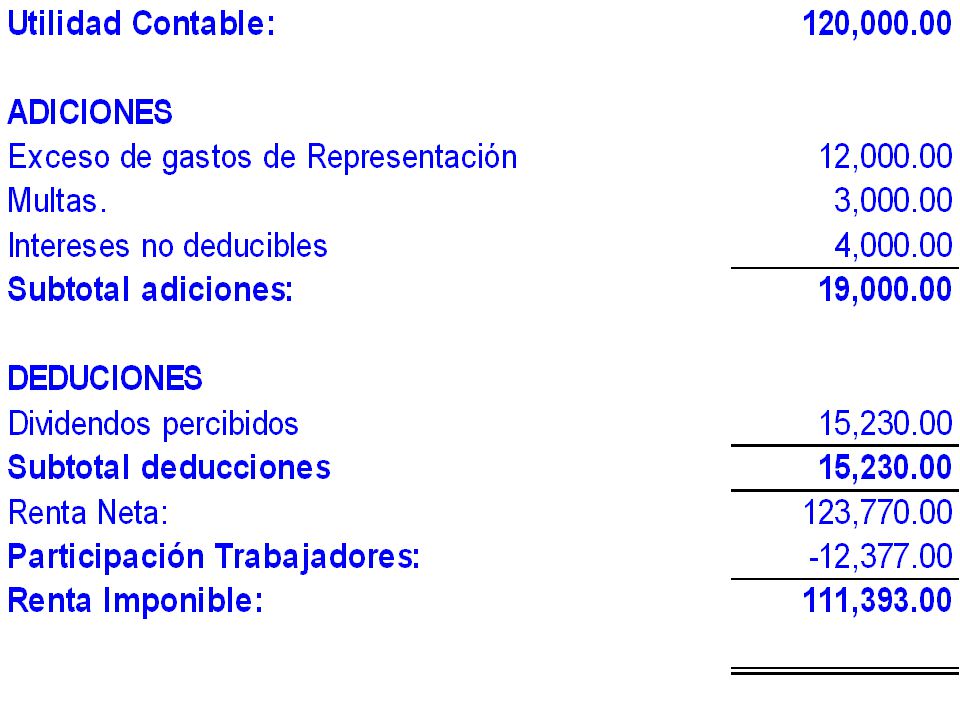 | | |
|---|---|
| Utilidad Contable: | 120,000.00 |
| ADICIONES | |
| Exceso de gastos de Representación | 12,000.00 |
| Multas. | 3,000.00 |
| Intereses no deducibles | 4,000.00 |
| Subtotal adiciones: | 19,000.00 |
| DEDUCIONES | |
| Dividendos percibidos | 15,230.00 |
| Subtotal deducciones | 15,230.00 |
| Renta Neta: | 123,770.00 |
| Participación Trabajadores: | -12,377.00 |
| Renta Imponible: | 111,393.00 |